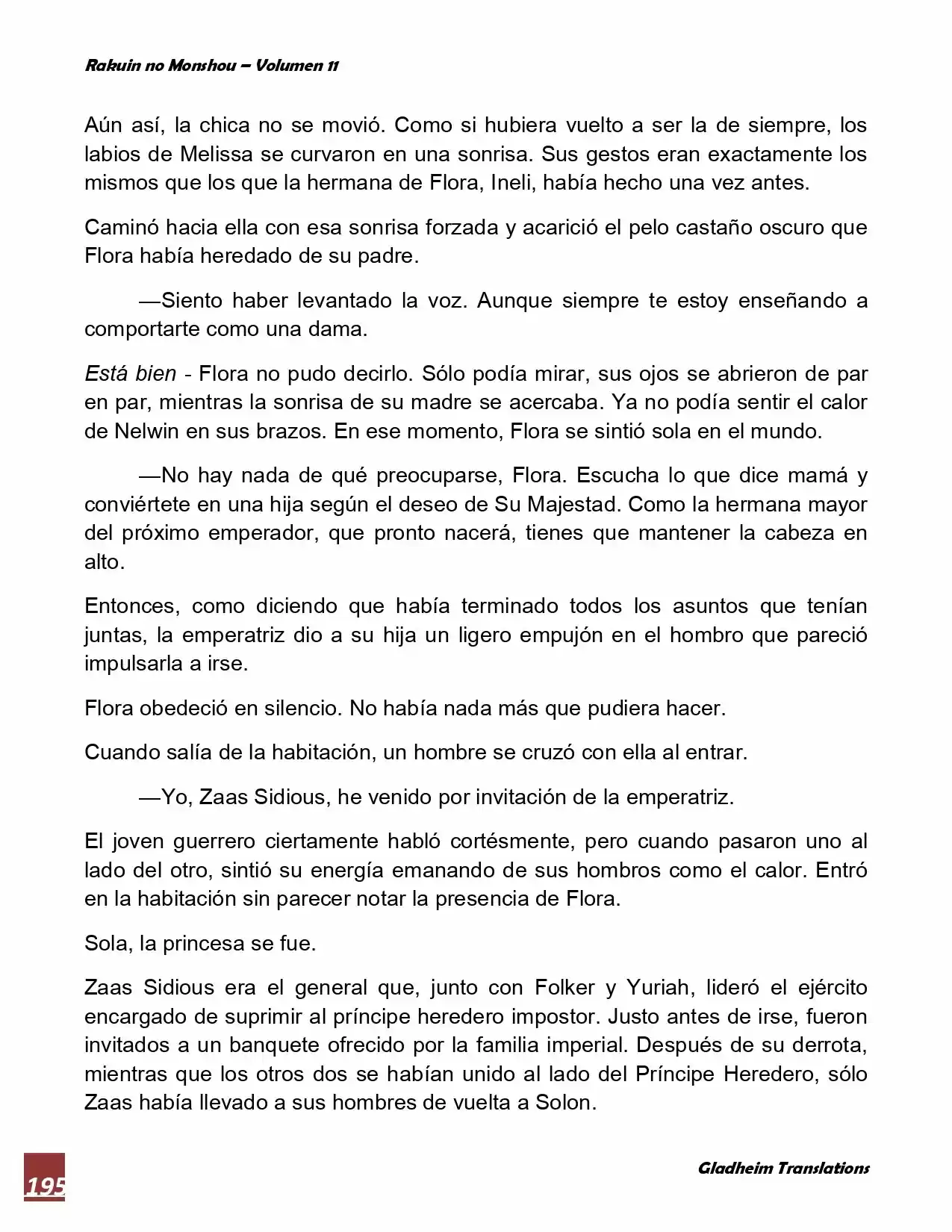 Rakuin no Monshou – Volumen 11

Aún así, la chica no se movió. Como si hubiera vuelto a ser la de siempre, los labios de Melissa se curvaron en una sonrisa. Sus gestos eran exactamente los mismos que los que la hermana de Flora, Ineli, había hecho una vez antes.

Caminó hacia ella con esa sonrisa forzada y acarició el pelo castaño oscuro que Flora había heredado de su padre.

—Siento haber levantado la voz. Aunque siempre te estoy enseñando a comportarte como una dama.

Está bien - Flora no pudo decirlo. Sólo podía mirar, sus ojos se abrieron de par en par, mientras la sonrisa de su madre se acercaba. Ya no podía sentir el calor de Nelwin en sus brazos. En ese momento, Flora se sintió sola en el mundo.

—No hay nada de qué preocuparse, Flora. Escucha lo que dice mamá y conviértete en una hija según el deseo de Su Majestad. Como la hermana mayor del próximo emperador, que pronto nacerá, tienes que mantener la cabeza en alto.

Entonces, como diciendo que había terminado todos los asuntos que tenían juntas, la emperatriz dio a su hija un ligero empujón en el hombro que pareció impulsarla a irse.

Flora obedeció en silencio. No había nada más que pudiera hacer.

Cuando salía de la habitación, un hombre se cruzó con ella al entrar.

—Yo, Zaas Sidious, he venido por invitación de la emperatriz.

El joven guerrero ciertamente habló cortésmente, pero cuando pasaron uno al lado del otro, sintió su energía emanando de sus hombros como el calor. Entró en la habitación sin parecer notar la presencia de Flora.

Sola, la princesa se fue.

Zaas Sidious era el general que, junto con Folker y Yuriah, lideró el ejército encargado de suprimir al príncipe heredero impostor. Justo antes de irse, fueron invitados a un banquete ofrecido por la familia imperial. Después de su derrota, mientras que los otros dos se habían unido al lado del Príncipe Heredero, sólo Zaas había llevado a sus hombres de vuelta a Solon.

195

Gladheim Translations